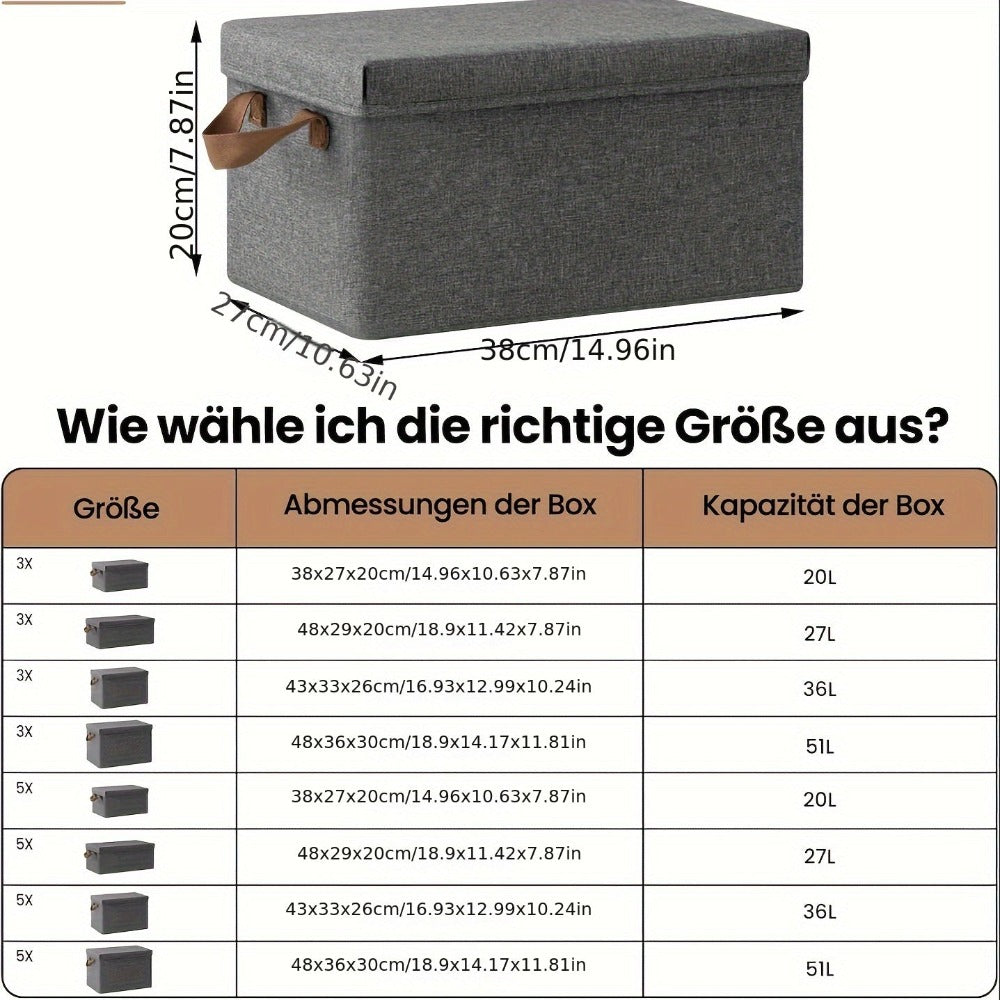 20cm/7.87in

27cm/10.63in

38cm/14.96in

Wie wähle ich die richtige Größe aus?

| Größe | Abmessungen der Box | Kapazität der Box |
|---|---|---|
| 3X | 38x27x20cm/14.96x10.63x7.87in | 20L |
| 3X | 48x29x20cm/18.9x11.42x7.87in | 27L |
| 3X | 43x33x26cm/16.93x12.99x10.24in | 36L |
| 3X | 48x36x30cm/18.9x14.17x11.81in | 51L |
| 5X | 38x27x20cm/14.96x10.63x7.87in | 20L |
| 5X | 48x29x20cm/18.9x11.42x7.87in | 27L |
| 5X | 43x33x26cm/16.93x12.99x10.24in | 36L |
| 5X | 48x36x30cm/18.9x14.17x11.81in | 51L |